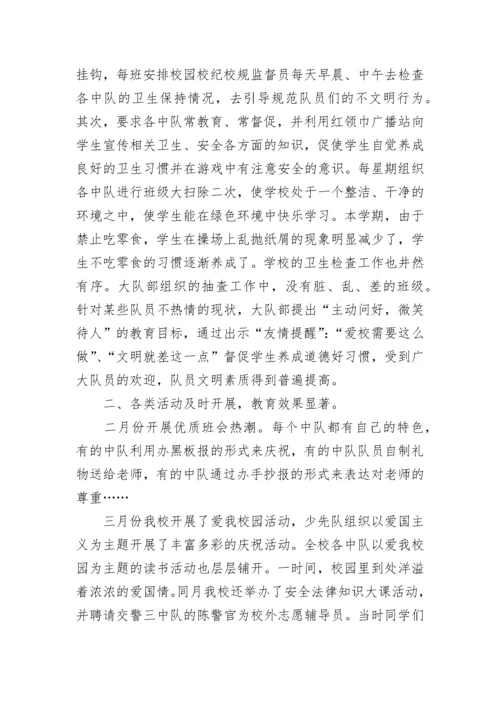 挂钩，每班安排校园校纪校规监督员每天早晨、中午去检查各中队的卫生保持情况，去引导规范队员们的不文明行为。其次，要求各中队常教育、常督促，并利用红领巾广播站向学生宣传相关卫生、安全各方面的知识，促使学生自觉养成良好的卫生习惯并在游戏中有注意安全的意识。每星期组织各中队进行班级大扫除二次，使学校处于一个整洁、干净的环境之中，使学生能在绿色环境中快乐学习。本学期，由于禁止吃零食，学生在操场上乱抛纸屑的现象明显减少了，学生不吃零食的习惯逐渐养成了。学校的卫生检查工作也井然有序。大队部组织的抽查工作中，没有脏、乱、差的班级。针对某些队员不热情的现状，大队部提出“主动问好，微笑待人”的教育目标，通过出示“友情提醒”：“爱校需要这么做”、“文明就差这一点”督促学生养成道德好习惯，受到广大队员的欢迎，队员文明素质得到普遍提高。

二、各类活动及时开展，教育效果显著。

二月份开展优质班会热潮。每个中队都有自己的特色，有的中队利用办黑板报的形式来庆祝，有的中队队员自制礼物送给老师，有的中队通过办手抄报的形式来表达对老师的尊重……

三月份我校开展了爱我校园活动，少先队组织以爱国主义为主题开展了丰富多彩的庆祝活动。全校各中队以爱我校园为主题的读书活动也层层铺开。一时间，校园里到处洋溢着浓浓的爱国情。同月我校还举办了安全法律知识大课活动，并聘请交警三中队的陈警官为校外志愿辅导员。当时同学们